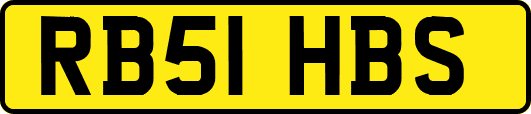 RB51 HBS